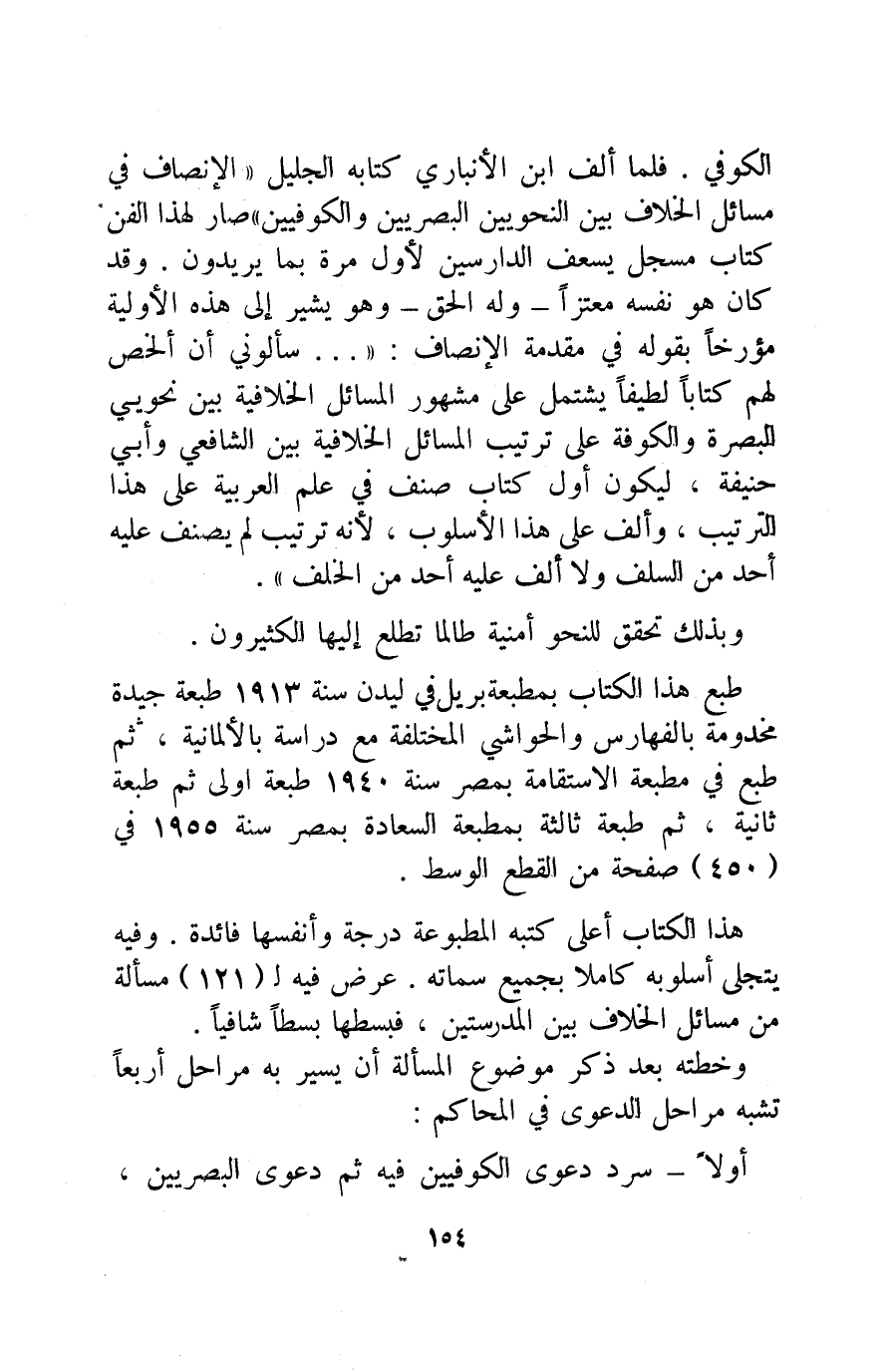 الكوفي . فلما ألف ابن الأنباري كتابه الجليل « الإنصاف في مسائل الخلاف بين النحويين البصريين والكوفيين» صار لهذا الفن كتاب مسجل يسعف الدارسين لأول مرة بما يريدون . وقد كان هو نفسه معتزاً – وله الحق – وهو يشير إلى هذه الأولية مؤرخاً بقوله في مقدمة الإنصاف : « . . . سألوني أن ألخص لهم كتاباً لطيفاً يشتمل على مشهور المسائل الخلافية بين نحويي البصرة والكوفة على ترتيب المسائل الخلافية بين الشافعي وأبي حنيفة ، ليكون أول كتاب صنف في علم العربية على هذا الترتيب ، وألف على هذا الأسلوب ، لأنه ترتيب لم يصنف عليه أحد من السلف ولا ألف عليه أحد من الخلف » .

وبذلك تحقق للنحو أمنية طالما تطلع إليها الكثيرون .

طبع هذا الكتاب بمطبعة بريل في ليدن سنة ١٩١٣ طبعة جيدة مخدومة بالفهارس والحواشي المختلفة مع دراسة بالألمانية ، ثم طبع في مطبعة الاستقامة بمصر سنة ١٩٤٠ طبعة اولى ثم طبعة ثانية ، ثم طبعة ثالثة بمطبعة السعادة بمصر سنة ١٩٥٥ في ( ٤٥٠ ) صفحة من القطع الوسط .

هذا الكتاب أعلى كتبه المطبوعة درجة وأنفسها فائدة . وفيه يتجلى أسلوبه كاملا بجميع سماته . عرض فيه لـ ( ١٢١ ) مسألة من مسائل الخلاف بين المدرستين ، فبسطها بسطاً شافياً .

وخطته بعد ذكر موضوع المسألة أن يسير به مراحل أربعاً تشبه مراحل الدعوى في المحاكم :

أولاً – سرد دعوى الكوفيين فيه ثم دعوى البصريين ،

١٥٤